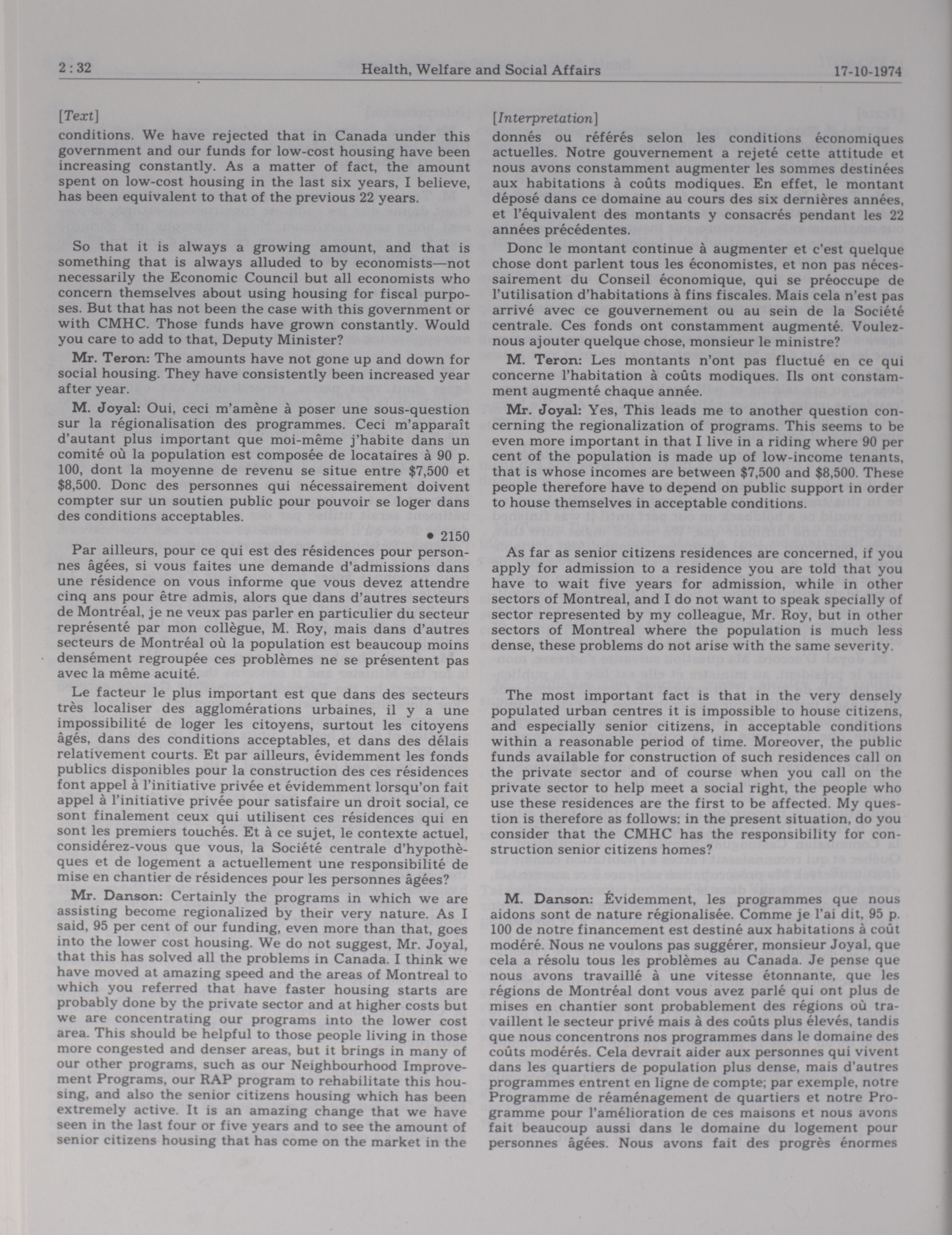 2:32 Health, Welfare and Social Affairs 17-10-1974

[Text]

conditions. We have rejected that in Canada under this government and our funds for low-cost housing have been increasing constantly. As a matter of fact, the amount spent on low-cost housing in the last six years, I believe, has been equivalent to that of the previous 22 years.

So that it is always a growing amount, and that is something that is always alluded to by economists—not necessarily the Economic Council but all economists who concern themselves about using housing for fiscal purposes. But that has not been the case with this government or with CMHC. Those funds have grown constantly. Would you care to add to that, Deputy Minister?

Mr. Teron: The amounts have not gone up and down for social housing. They have consistently been increased year after year.

M. Joyal: Oui, ceci m'amène à poser une sous-question sur la régionalisation des programmes. Ceci m'apparaît d'autant plus important que moi-même j'habite dans un comité où la population est composée de locataires à 90 p. 100, dont la moyenne de revenu se situe entre $7,500 et $8,500. Donc des personnes qui nécessairement doivent compter sur un soutien public pour pouvoir se loger dans des conditions acceptables.

• 2150

Par ailleurs, pour ce qui est des résidences pour personnes âgées, si vous faites une demande d'admissions dans une résidence on vous informe que vous devez attendre cinq ans pour être admis, alors que dans d'autres secteurs de Montréal, je ne veux pas parler en particulier du secteur représenté par mon collègue, M. Roy, mais dans d'autres secteurs de Montréal où la population est beaucoup moins densément regroupée ces problèmes ne se présentent pas avec la même acuité.

Le facteur le plus important est que dans des secteurs très localiser des agglomérations urbaines, il y a une impossibilité de loger les citoyens, surtout les citoyens âgés, dans des conditions acceptables, et dans des délais relativement courts. Et par ailleurs, évidemment les fonds publics disponibles pour la construction des ces résidences font appel à l'initiative privée et évidemment lorsqu'on fait appel à l'initiative privée pour satisfaire un droit social, ce sont finalement ceux qui utilisent ces résidences qui en sont les premiers touchés. Et à ce sujet, le contexte actuel, considérez-vous que vous, la Société centrale d'hypothèques et de logement a actuellement une responsibilité de mise en chantier de résidences pour les personnes âgées?

Mr. Danson: Certainly the programs in which we are assisting become regionalized by their very nature. As I said, 95 per cent of our funding, even more than that, goes into the lower cost housing. We do not suggest, Mr. Joyal, that this has solved all the problems in Canada. I think we have moved at amazing speed and the areas of Montreal to which you referred that have faster housing starts are probably done by the private sector and at higher costs but we are concentrating our programs into the lower cost area. This should be helpful to those people living in those more congested and denser areas, but it brings in many of our other programs, such as our Neighbourhood Improvement Programs, our RAP program to rehabilitate this housing, and also the senior citizens housing which has been extremely active. It is an amazing change that we have seen in the last four or five years and to see the amount of senior citizens housing that has come on the market in the

[Interpretation]

donnés ou référés selon les conditions économiques actuelles. Notre gouvernement a rejeté cette attitude et nous avons constamment augmenter les sommes destinées aux habitations à coûts modiques. En effet, le montant déposé dans ce domaine au cours des six dernières années, et l'équivalent des montants y consacrés pendant les 22 années précédentes.

Donc le montant continue à augmenter et c'est quelque chose dont parlent tous les économistes, et non pas nécessairement du Conseil économique, qui se préoccupe de l'utilisation d'habitations à fins fiscales. Mais cela n'est pas arrivé avec ce gouvernement ou au sein de la Société centrale. Ces fonds ont constamment augmenté. Voulez-nous ajouter quelque chose, monsieur le ministre?

M. Teron: Les montants n'ont pas fluctué en ce qui concerne l'habitation à coûts modiques. Ils ont constamment augmenté chaque année.

Mr. Joyal: Yes, This leads me to another question concerning the regionalization of programs. This seems to be even more important in that I live in a riding where 90 per cent of the population is made up of low-income tenants, that is whose incomes are between $7,500 and $8,500. These people therefore have to depend on public support in order to house themselves in acceptable conditions.

As far as senior citizens residences are concerned, if you apply for admission to a residence you are told that you have to wait five years for admission, while in other sectors of Montreal, and I do not want to speak specially of sector represented by my colleague, Mr. Roy, but in other sectors of Montreal where the population is much less dense, these problems do not arise with the same severity.

The most important fact is that in the very densely populated urban centres it is impossible to house citizens, and especially senior citizens, in acceptable conditions within a reasonable period of time. Moreover, the public funds available for construction of such residences call on the private sector and of course when you call on the private sector to help meet a social right, the people who use these residences are the first to be affected. My question is therefore as follows: in the present situation, do you consider that the CMHC has the responsibility for construction senior citizens homes?

M. Danson: Évidemment, les programmes que nous aidons sont de nature régionalisée. Comme je l'ai dit, 95 p. 100 de notre financement est destiné aux habitations à coût modéré. Nous ne voulons pas suggérer, monsieur Joyal, que cela a résolu tous les problèmes au Canada. Je pense que nous avons travaillé à une vitesse étonnante, que les régions de Montréal dont vous avez parlé qui ont plus de mises en chantier sont probablement des régions où travaillent le secteur privé mais à des coûts plus élevés, tandis que nous concentrons nos programmes dans le domaine des coûts modérés. Cela devrait aider aux personnes qui vivent dans les quartiers de population plus dense, mais d'autres programmes entrent en ligne de compte; par exemple, notre Programme de réaménagement de quartiers et notre Programme pour l'amélioration de ces maisons et nous avons fait beaucoup aussi dans le domaine du logement pour personnes âgées. Nous avons fait des progrès énormes